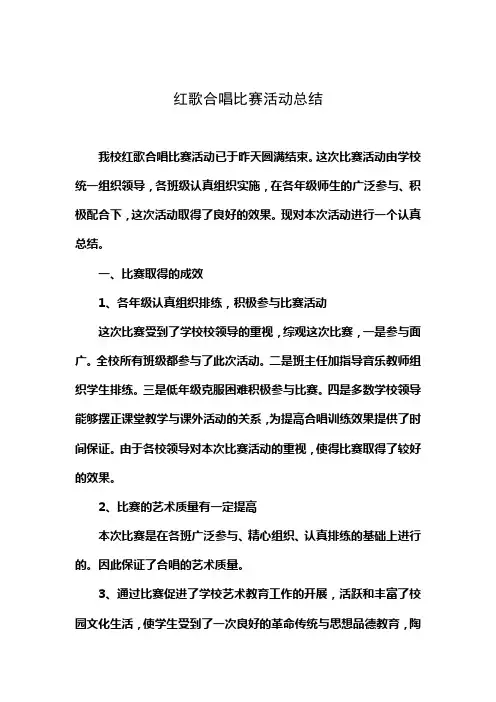 红歌合唱比赛活动总结

我校红歌合唱比赛活动已于昨天圆满结束。这次比赛活动由学校统一组织领导，各班级认真组织实施，在各年级师生的广泛参与、积极配合下，这次活动取得了良好的效果。现对本次活动进行一个认真总结。

一、比赛取得的成效

1、各年级认真组织排练，积极参与比赛活动

这次比赛受到了学校校领导的重视，综观这次比赛，一是参与面广。全校所有班级都参与了此次活动。二是班主任加指导音乐教师组织学生排练。三是低年级克服困难积极参与比赛。四是多数学校领导能够摆正课堂教学与课外活动的关系，为提高合唱训练效果提供了时间保证。由于各校领导对本次比赛活动的重视，使得比赛取得了较好的效果。

2、比赛的艺术质量有一定提高

本次比赛是在各班广泛参与、精心组织、认真排练的基础上进行的。因此保证了合唱的艺术质量。

3、通过比赛促进了学校艺术教育工作的开展，活跃和丰富了校园文化生活，使学生受到了一次良好的革命传统与思想品德教育，陶